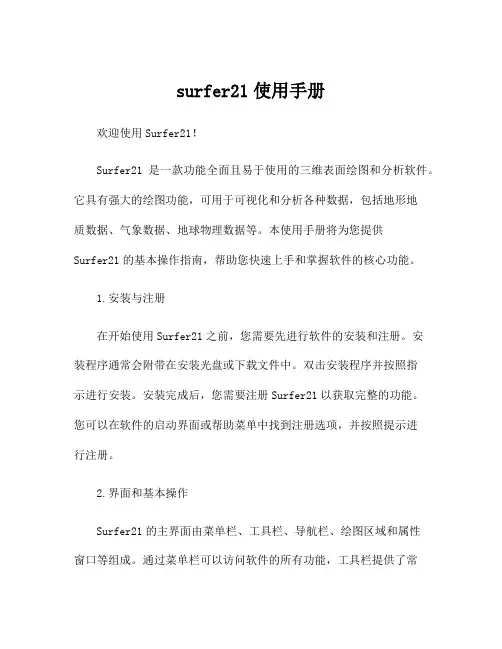 surfer21 使用手册

欢迎使用 Surfer21!

Surfer21 是一款功能全面且易于使用的三维表面绘图和分析软件。它具有强大的绘图功能，可用于可视化和分析各种数据，包括地形地质数据、气象数据、地球物理数据等。本使用手册将为您提供 Surfer21 的基本操作指南，帮助您快速上手和掌握软件的核心功能。

1. 安装与注册

在开始使用 Surfer21 之前，您需要先进行软件的安装和注册。安装程序通常会附带在安装光盘或下载文件中。双击安装程序并按照指示进行安装。安装完成后，您需要注册 Surfer21 以获取完整的功能。您可以在软件的启动界面或帮助菜单中找到注册选项，并按照提示进行注册。

2. 界面和基本操作

Surfer21 的主界面由菜单栏、工具栏、导航栏、绘图区域和属性窗口等组成。通过菜单栏可以访问软件的所有功能，工具栏提供了常